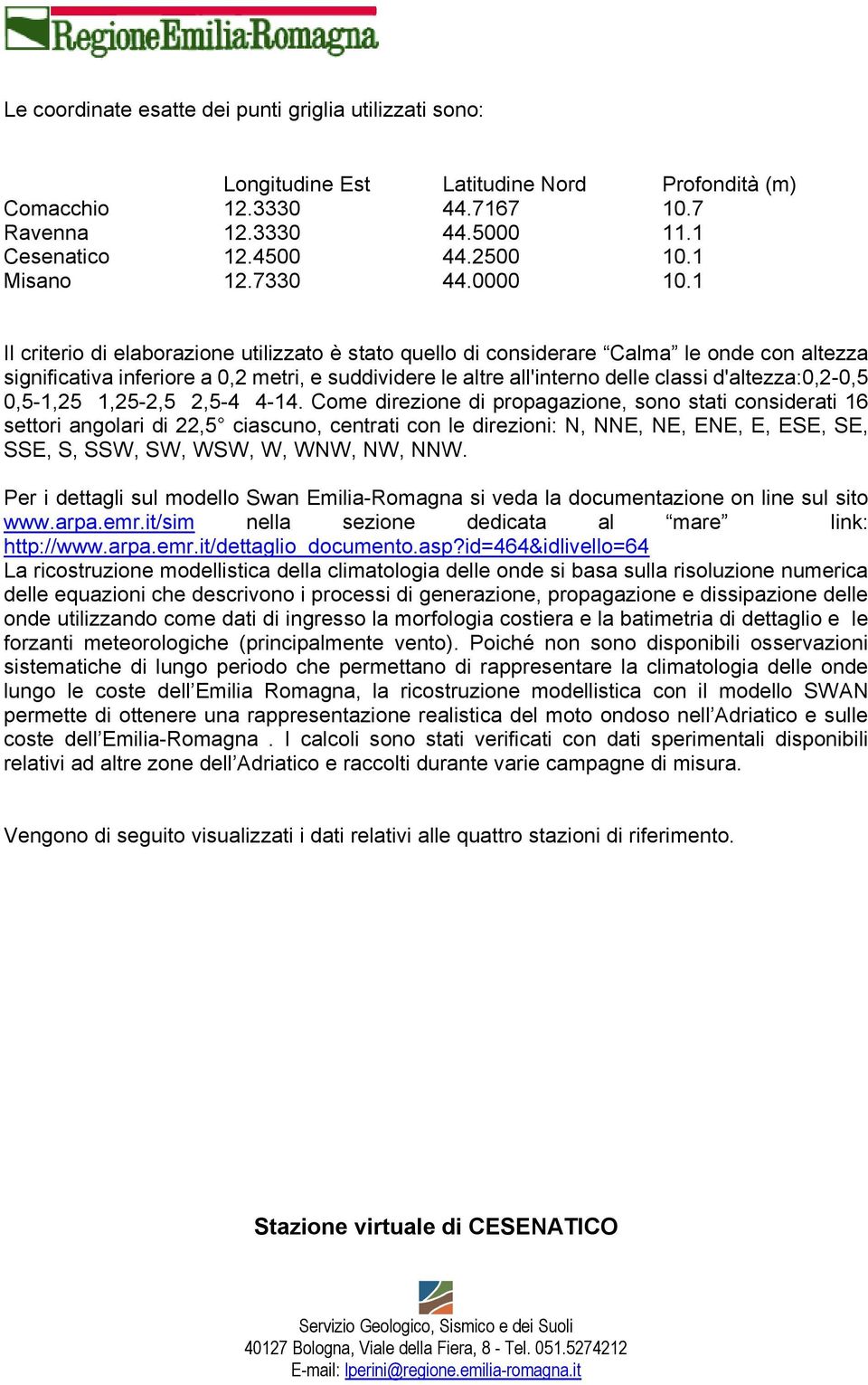 RegioneEmilia-Romagna

Le coordinate esatte dei punti griglia utilizzati sono:

| | Longitudine Est | Latitudine Nord | Profondità (m) |
|---|---|---|---|
| Comacchio | 12.3330 | 44.7167 | 10.7 |
| Ravenna | 12.3330 | 44.5000 | 11.1 |
| Cesenatico | 12.4500 | 44.2500 | 10.1 |
| Misano | 12.7330 | 44.0000 | 10.1 |

Il criterio di elaborazione utilizzato è stato quello di considerare “Calma” le onde con altezza significativa inferiore a 0,2 metri, e suddividere le altre all'interno delle classi d'altezza:0,2-0,5 0,5-1,25 1,25-2,5 2,5-4 4-14. Come direzione di propagazione, sono stati considerati 16 settori angolari di 22,5° ciascuno, centrati con le direzioni: N, NNE, NE, ENE, E, ESE, SE, SSE, S, SSW, SW, WSW, W, WNW, NW, NNW.

Per i dettagli sul modello Swan Emilia-Romagna si veda la documentazione on line sul sito www.arpa.emr.it/sim nella sezione dedicata al “mare” link: http://www.arpa.emr.it/dettaglio_documento.asp?id=464&idlivello=64
La ricostruzione modellistica della climatologia delle onde si basa sulla risoluzione numerica delle equazioni che descrivono i processi di generazione, propagazione e dissipazione delle onde utilizzando come dati di ingresso la morfologia costiera e la batimetria di dettaglio e le forzanti meteorologiche (principalmente vento). Poiché non sono disponibili osservazioni sistematiche di lungo periodo che permettano di rappresentare la climatologia delle onde lungo le coste dell’Emilia Romagna, la ricostruzione modellistica con il modello SWAN permette di ottenere una rappresentazione realistica del moto ondoso nell’Adriatico e sulle coste dell’Emilia-Romagna . I calcoli sono stati verificati con dati sperimentali disponibili relativi ad altre zone dell’Adriatico e raccolti durante varie campagne di misura.

Vengono di seguito visualizzati i dati relativi alle quattro stazioni di riferimento.

Stazione virtuale di CESENATICO

Servizio Geologico, Sismico e dei Suoli
40127 Bologna, Viale della Fiera, 8 - Tel. 051.5274212
E-mail: lperini@regione.emilia-romagna.it